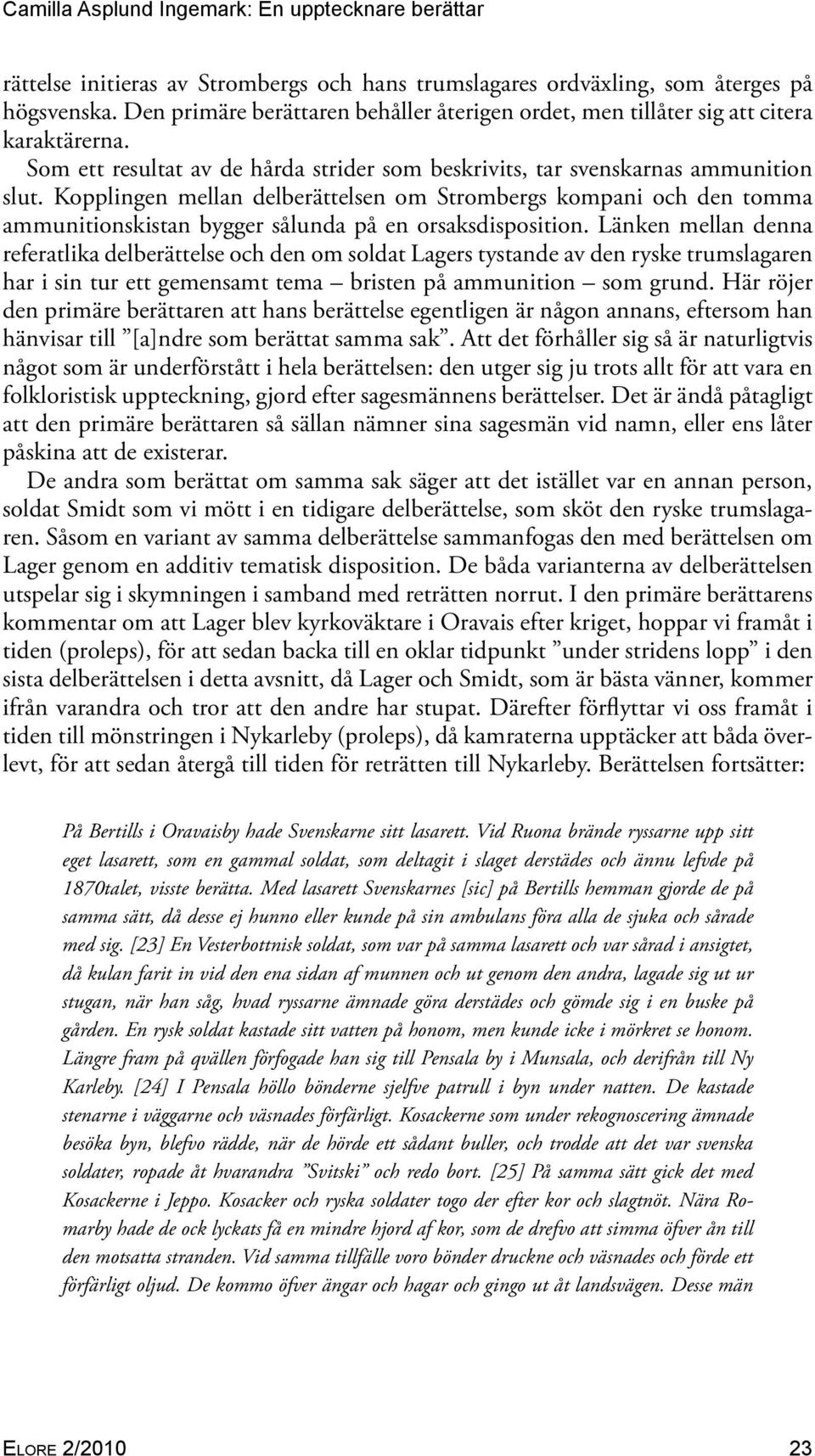 Camilla Asplund Ingemark: En upptecknare berättar

rättelse initieras av Strombergs och hans trumslagares ordväxling, som återges på högsvenska. Den primäre berättaren behåller återigen ordet, men tillåter sig att citera karaktärerna.

Som ett resultat av de hårda strider som beskrivits, tar svenskarnas ammunition slut. Kopplingen mellan delberättelsen om Strombergs kompani och den tomma ammunitionskistan bygger sålunda på en orsaksdisposition. Länken mellan denna referatlika delberättelse och den om soldat Lagers tystande av den ryske trumslagaren har i sin tur ett gemensamt tema – bristen på ammunition – som grund. Här röjer den primäre berättaren att hans berättelse egentligen är någon annans, eftersom han hänvisar till ”[a]ndre som berättat samma sak”. Att det förhåller sig så är naturligtvis något som är underförstått i hela berättelsen: den utger sig ju trots allt för att vara en folkloristisk uppteckning, gjord efter sagesmännens berättelser. Det är ändå påtagligt att den primäre berättaren så sällan nämner sina sagesmän vid namn, eller ens låter påskina att de existerar.

De andra som berättat om samma sak säger att det istället var en annan person, soldat Smidt som vi mött i en tidigare delberättelse, som sköt den ryske trumslagaren. Såsom en variant av samma delberättelse sammanfogas den med berättelsen om Lager genom en additiv tematisk disposition. De båda varianterna av delberättelsen utspelar sig i skymningen i samband med reträtten norrut. I den primäre berättarens kommentar om att Lager blev kyrkoväktare i Oravais efter kriget, hoppar vi framåt i tiden (proleps), för att sedan backa till en oklar tidpunkt ”under stridens lopp” i den sista delberättelsen i detta avsnitt, då Lager och Smidt, som är bästa vänner, kommer ifrån varandra och tror att den andre har stupat. Därefter förflyttar vi oss framåt i tiden till mönstringen i Nykarleby (proleps), då kamraterna upptäcker att båda överlevt, för att sedan återgå till tiden för reträtten till Nykarleby. Berättelsen fortsätter:

På Bertills i Oravaisby hade Svenskarne sitt lasarett. Vid Ruona brände ryssarne upp sitt eget lasarett, som en gammal soldat, som deltagit i slaget derstädes och ännu lefvde på 1870talet, visste berätta. Med lasarett Svenskarnes [sic] på Bertills hemman gjorde de på samma sätt, då desse ej hunno eller kunde på sin ambulans föra alla de sjuka och sårade med sig. [23] En Vesterbottnisk soldat, som var på samma lasarett och var sårad i ansigtet, då kulan farit in vid den ena sidan af munnen och ut genom den andra, lagade sig ut ur stugan, när han såg, hvad ryssarne ämnade göra derstädes och gömde sig i en buske på gården. En rysk soldat kastade sitt vatten på honom, men kunde icke i mörkret se honom. Längre fram på qvällen förfogade han sig till Pensala by i Munsala, och derifrån till Ny Karleby. [24] I Pensala höllo bönderne sjelfve patrull i byn under natten. De kastade stenarne i väggarne och väsnades förfärligt. Kosackerne som under rekognoscering ämnade besöka byn, blefvo rädde, när de hörde ett sådant buller, och trodde att det var svenska soldater, ropade åt hvarandra ”Svitski” och redo bort. [25] På samma sätt gick det med Kosackerne i Jeppo. Kosacker och ryska soldater togo der efter kor och slagtnöt. Nära Romarby hade de ock lyckats få en mindre hjord af kor, som de drefvo att simma öfver ån till den motsatta stranden. Vid samma tillfälle voro bönder druckne och väsnades och förde ett förfärligt oljud. De kommo öfver ängar och hagar och gingo ut åt landsvägen. Desse män

Elore 2/2010 23